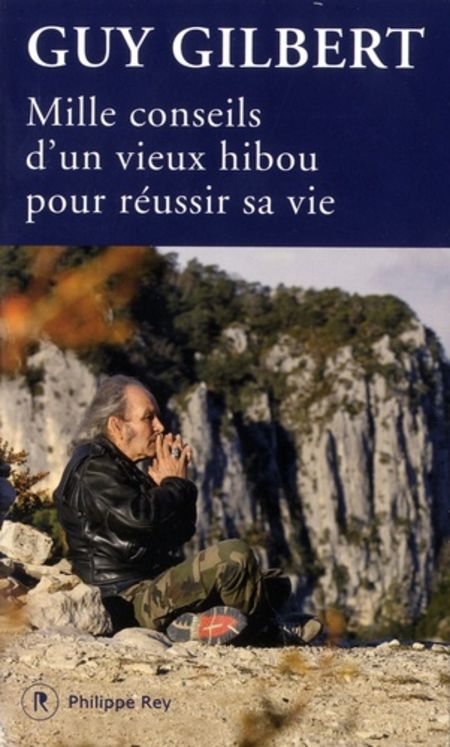 GUY GILBERT

Mille conseils d'un vieux hibou pour réussir sa vie

R Philippe Rey